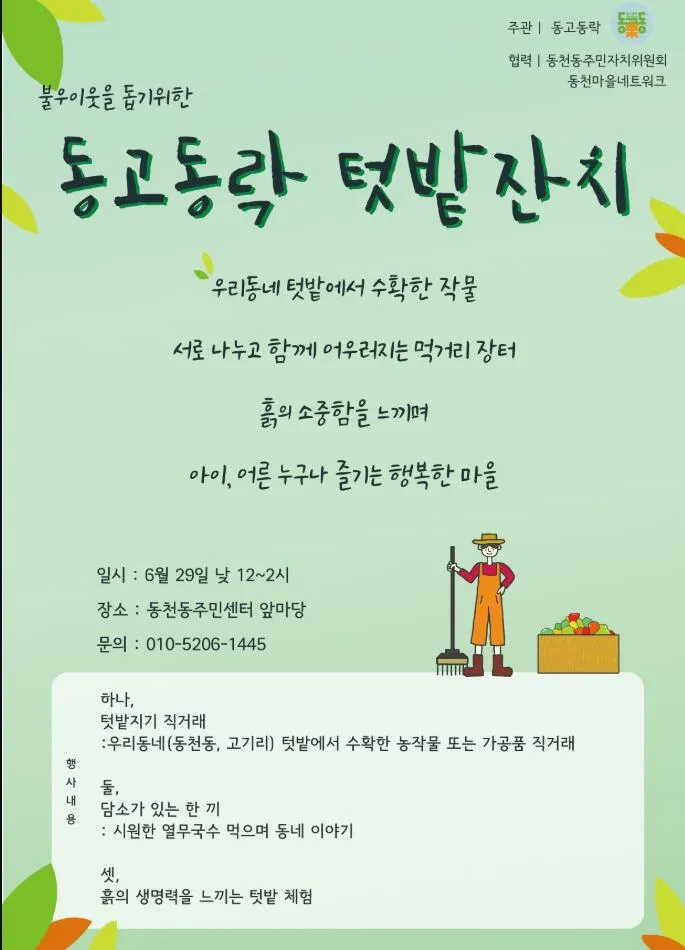 주관 | 동고동락

협력 | 동천동주민자치위원회
동천마을네트워크

불우이웃을 돕기위한

동고동락 텃밭잔치

우리동네 텃밭에서 수확한 작물

서로 나누고 함께 어우러지는 먹거리 장터

흙의 소중함을 느끼며

아이, 어른 누구나 즐기는 행복한 마을

일시 : 6월 29일 낮 12~2시

장소 : 동천동주민센터 앞마당

문의 : 010-5206-1445

행사내용

하나,
텃밭지기 직거래
:우리동네(동천동, 고기리) 텃밭에서 수확한 농작물 또는 가공품 직거래

둘,
담소가 있는 한 끼
: 시원한 열무국수 먹으며 동네 이야기

셋,
흙의 생명력을 느끼는 텃밭 체험